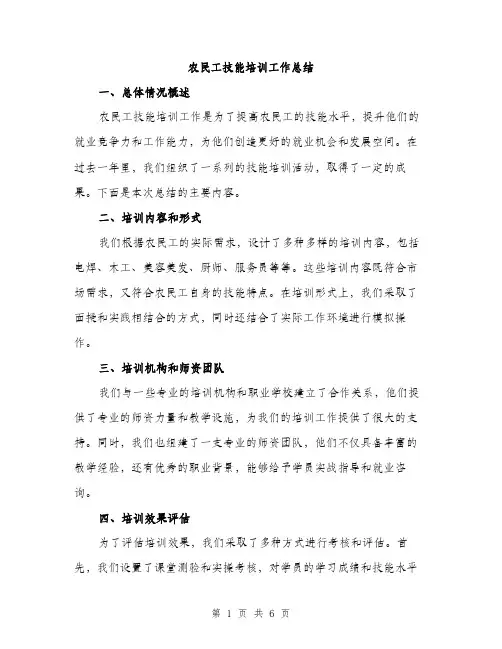 农民工技能培训工作总结

一、总体情况概述

农民工技能培训工作是为了提高农民工的技能水平，提升他们的就业竞争力和工作能力，为他们创造更好的就业机会和发展空间。在过去一年里，我们组织了一系列的技能培训活动，取得了一定的成果。下面是本次总结的主要内容。

二、培训内容和形式

我们根据农民工的实际需求，设计了多种多样的培训内容，包括电焊、木工、美容美发、厨师、服务员等等。这些培训内容既符合市场需求，又符合农民工自身的技能特点。在培训形式上，我们采取了面授和实践相结合的方式，同时还结合了实际工作环境进行模拟操作。

三、培训机构和师资团队

我们与一些专业的培训机构和职业学校建立了合作关系，他们提供了专业的师资力量和教学设施，为我们的培训工作提供了很大的支持。同时，我们也组建了一支专业的师资团队，他们不仅具备丰富的教学经验，还有优秀的职业背景，能够给予学员实战指导和就业咨询。

四、培训效果评估

为了评估培训效果，我们采取了多种方式进行考核和评估。首先，我们设置了课堂测验和实操考核，对学员的学习成绩和技能水平

第 1 页 共 6 页